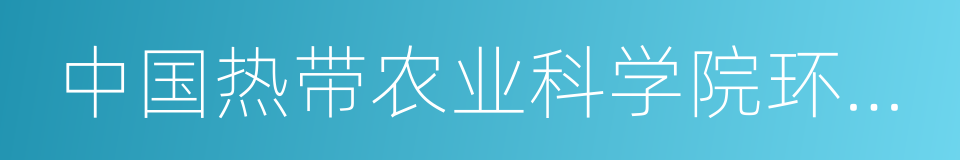 中国热带农业科学院环...